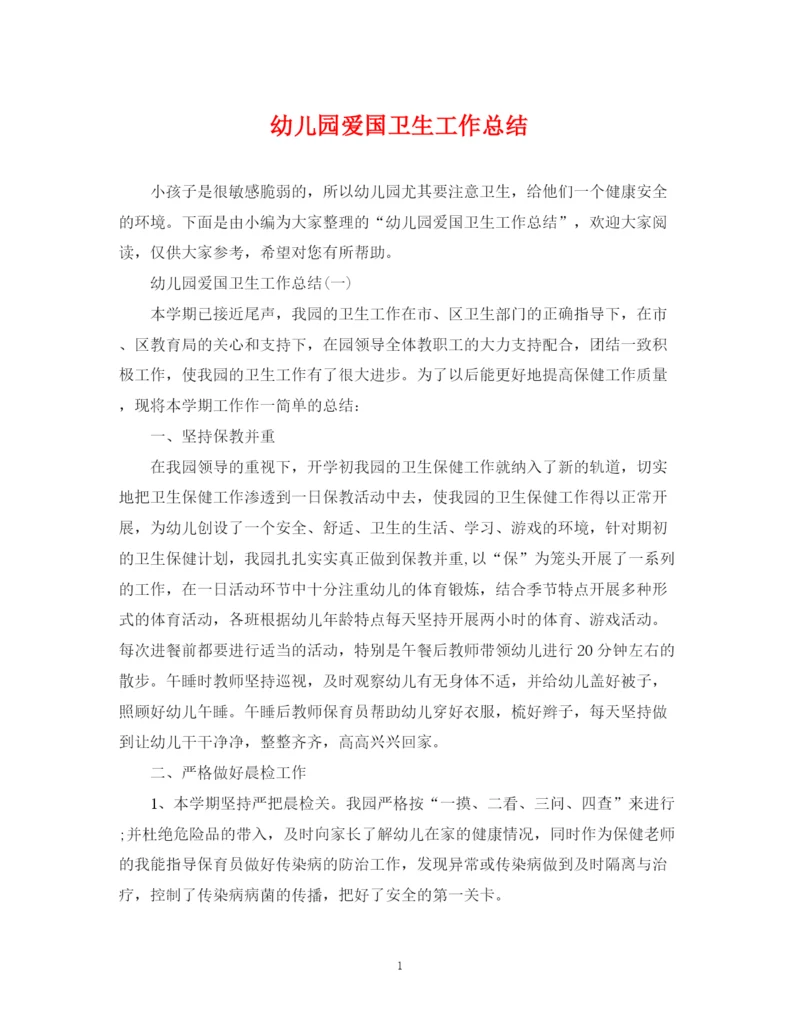 幼儿园爱国卫生工作总结

小孩子是很敏感脆弱的，所以幼儿园尤其要注意卫生，给他们一个健康安全的环境。下面是由小编为大家整理的“幼儿园爱国卫生工作总结”，欢迎大家阅读，仅供大家参考，希望对您有所帮助。

幼儿园爱国卫生工作总结(一)

本学期已接近尾声，我园的卫生工作在市、区卫生部门的正确指导下，在市、区教育局的关心和支持下，在园领导全体教职工的大力支持配合，团结一致积极工作，使我园的卫生工作有了很大进步。为了以后能更好地提高保健工作质量，现将本学期工作作一简单的总结：

一、坚持保教并重

在我园领导的重视下，开学初我园的卫生保健工作就纳入了新的轨道，切实地把卫生保健工作渗透到一日保教活动中去，使我园的卫生保健工作得以正常开展，为幼儿创设了一个安全、舒适、卫生的生活、学习、游戏的环境，针对期初的卫生保健计划，我园扎扎实实真正做到保教并重,以“保”为笼头开展了一系列的工作，在一日活动环节中十分注重幼儿的体育锻炼，结合季节特点开展多种形式的体育活动，各班根据幼儿年龄特点每天坚持开展两小时的体育、游戏活动。每次进餐前都要进行适当的活动，特别是午餐后教师带领幼儿进行20分钟左右的散步。午睡时教师坚持巡视，及时观察幼儿有无身体不适，并给幼儿盖好被子，照顾好幼儿午睡。午睡后教师保育员帮助幼儿穿好衣服，梳好辫子，每天坚持做到让幼儿干干净净，整整齐齐，高高兴兴回家。

二、严格做好晨检工作

1、本学期坚持严把晨检关。我园严格按“一摸、二看、三问、四查”来进行;并杜绝危险品的带入，及时向家长了解幼儿在家的健康情况，同时作为保健老师的我能指导保育员做好传染病的防治工作，发现异常或传染病做到及时隔离与治疗，控制了传染病病菌的传播，把好了安全的第一关卡。

1